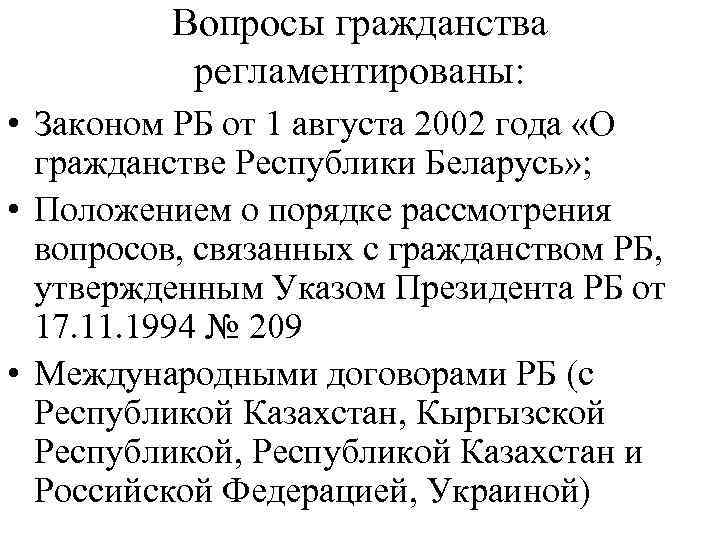 Вопросы гражданства регламентированы:

• Законом РБ от 1 августа 2002 года «О гражданстве Республики Беларусь»;

• Положением о порядке рассмотрения вопросов, связанных с гражданством РБ, утвержденным Указом Президента РБ от 17.11.1994 № 209

• Международными договорами РБ (с Республикой Казахстан, Кыргызской Республикой, Республикой Казахстан и Российской Федерацией, Украиной)